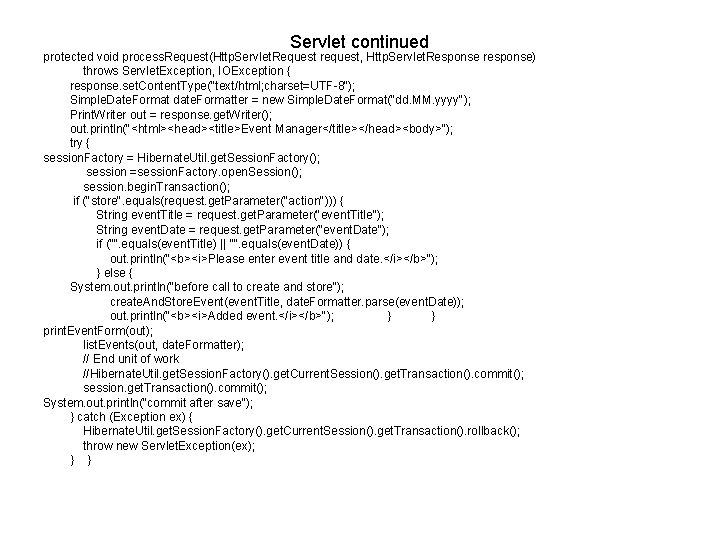 Servlet continued

protected void processRequest(HttpServletRequest request, HttpServletResponse response)
throws ServletException, IOException {
response.setContentType("text/html;charset=UTF-8");
SimpleDateFormat dateFormatter = new SimpleDateFormat("dd.MM.yyyy");
PrintWriter out = response.getWriter();
out.println("<html><head><title>Event Manager</title></head><body>");
try {
sessionFactory = HibernateUtil.getSessionFactory();
session =sessionFactory.openSession();
session.beginTransaction();
if ("store".equals(request.getParameter("action"))) {
String eventTitle = request.getParameter("eventTitle");
String eventDate = request.getParameter("eventDate");
if ("".equals(eventTitle) || "".equals(eventDate)) {
out.println("<b><i>Please enter event title and date.</i></b>");
} else {
System.out.println("before call to create and store");
createAndStoreEvent(eventTitle, dateFormatter.parse(eventDate));
out.println("<b><i>Added event.</i></b>"); } }
printEventForm(out);
listEvents(out, dateFormatter);
// End unit of work
//HibernateUtil.getSessionFactory().getCurrentSession().getTransaction().commit();
session.getTransaction().commit();
System.out.println("commit after save");
} catch (Exception ex) {
HibernateUtil.getSessionFactory().getCurrentSession().getTransaction().rollback();
throw new ServletException(ex);
} }